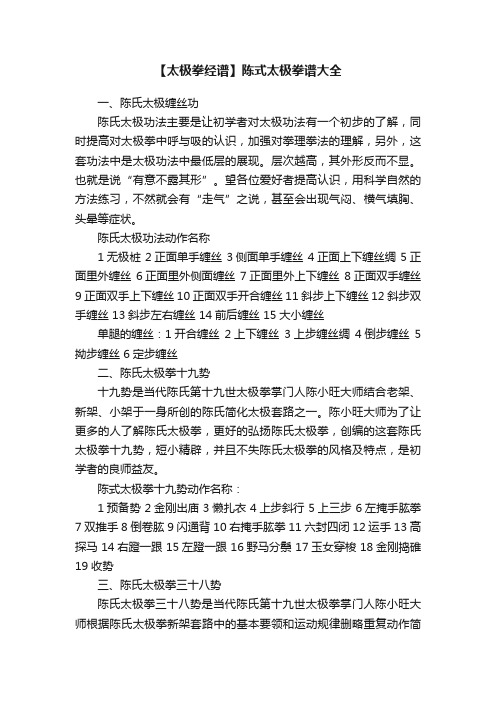 【太极拳经谱】陈式太极拳谱大全

一、陈氏太极缠丝功

陈氏太极功法主要是让初学者对太极功法有一个初步的了解，同时提高对太极拳中呼与吸的认识，加强对拳理拳法的理解，另外，这套功法中是太极功法中最低层的展现。层次越高，其外形反而不显。也就是说“有意不露其形”。望各位爱好者提高认识，用科学自然的方法练习，不然就会有“走气”之说，甚至会出现气闷、横气填胸、头晕等症状。

陈氏太极功法动作名称

1 无极桩 2 正面单手缠丝 3 侧面单手缠丝 4 正面上下缠丝绸 5 正面里外缠丝 6 正面里外侧面缠丝 7 正面里外上下缠丝 8 正面双手缠丝 9 正面双手上下缠丝 10 正面双手开合缠丝 11 斜步上下缠丝 12 斜步双手缠丝 13 斜步左右缠丝 14 前后缠丝 15 大小缠丝

单腿的缠丝：1 开合缠丝 2 上下缠丝 3 上步缠丝绸 4 倒步缠丝 5 拗步缠丝 6 定步缠丝

二、陈氏太极拳十九势

十九势是当代陈氏第十九世太极拳掌门人陈小旺大师结合老架、新架、小架于一身所创的陈氏简化太极套路之一。陈小旺大师为了让更多的人了解陈氏太极拳，更好的弘扬陈氏太极拳，创编的这套陈氏太极拳十九势，短小精辟，并且不失陈氏太极拳的风格及特点，是初学者的良师益友。

陈式太极拳十九势动作名称：

1 预备势 2 金刚出庙 3 懒扎衣 4 上步斜行 5 上三步 6 左掩手肱拳 7 双推手 8 倒卷肱 9 闪通背 10 右掩手肱拳 11 六封四闭 12 运手 13 高探马 14 右蹬一跟 15 左蹬一跟 16 野马分鬃 17 玉女穿梭 18 金刚捣碓 19 收势

三、陈氏太极拳三十八势

陈氏太极拳三十八势是当代陈氏第十九世太极拳掌门人陈小旺大师根据陈氏太极拳新架套路中的基本要领和运动规律删略重复动作简